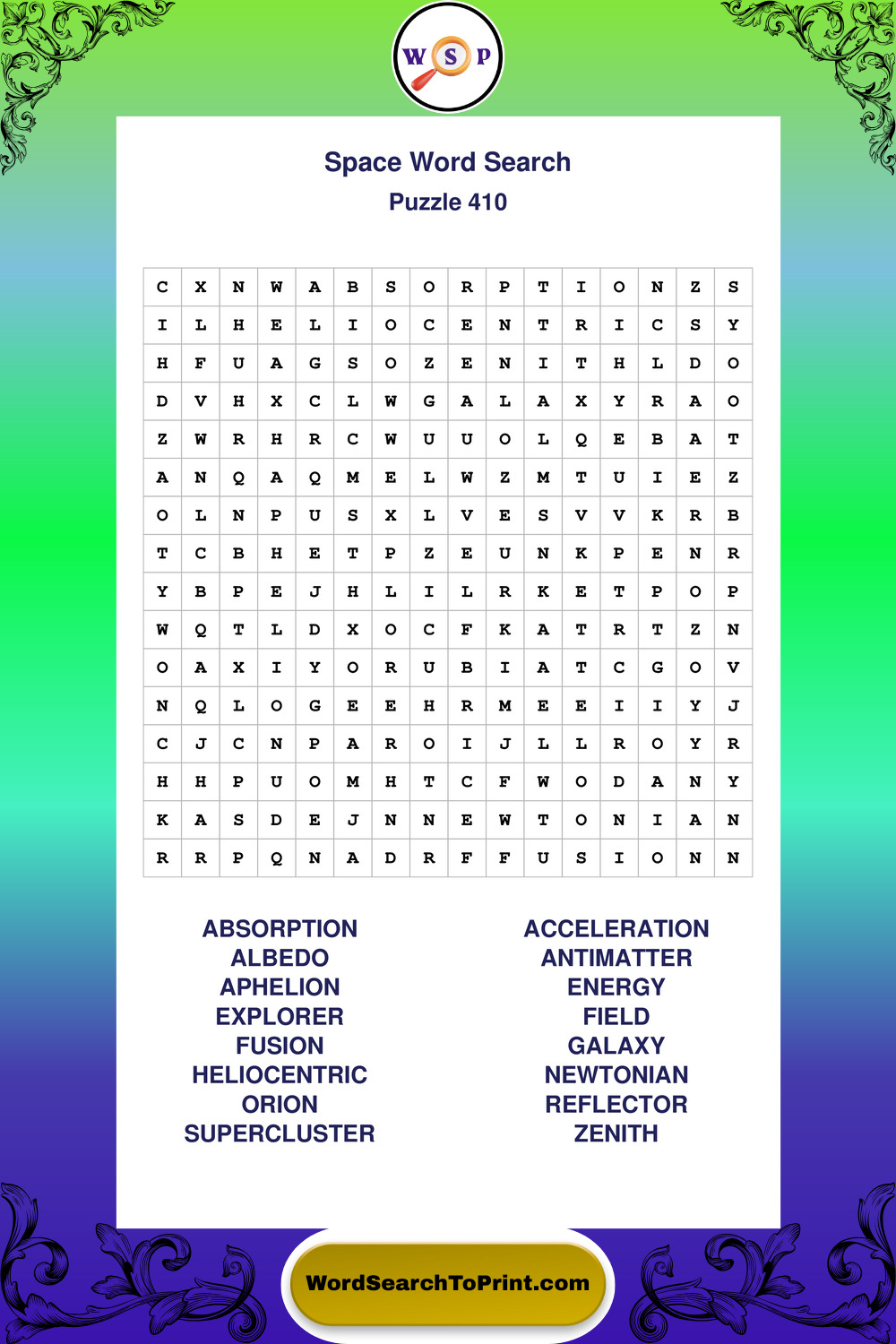 W S P

Space Word Search
Puzzle 410

| C | X | N | W | A | B | S | O | R | P | T | I | O | N | Z | S |
|---|---|---|---|---|---|---|---|---|---|---|---|---|---|---|---|
| I | L | H | E | L | I | O | C | E | N | T | R | I | C | S | Y |
| H | F | U | A | G | S | O | Z | E | N | I | T | H | L | D | O |
| D | V | H | X | C | L | W | G | A | L | A | X | Y | R | A | O |
| Z | W | R | H | R | C | W | U | U | O | L | Q | E | B | A | T |
| A | N | Q | A | Q | M | E | L | W | Z | M | T | U | I | E | Z |
| O | L | N | P | U | S | X | L | V | E | S | V | V | K | R | B |
| T | C | B | H | E | T | P | Z | E | U | N | K | P | E | N | R |
| Y | B | P | E | J | H | L | I | L | R | K | E | T | P | O | P |
| W | Q | T | L | D | X | O | C | F | K | A | T | R | T | Z | N |
| O | A | X | I | Y | O | R | U | B | I | A | T | C | G | O | V |
| N | Q | L | O | G | E | E | H | R | M | E | E | I | I | Y | J |
| C | J | C | N | P | A | R | O | I | J | L | L | R | O | Y | R |
| H | H | P | U | O | M | H | T | C | F | W | O | D | A | N | Y |
| K | A | S | D | E | J | N | N | E | W | T | O | N | I | A | N |
| R | R | P | Q | N | A | D | R | F | F | U | S | I | O | N | N |

ABSORPTION
ALBEDO
APHELION
EXPLORER
FUSION
HELIOCENTRIC
ORION
SUPERCLUSTER

ACCELERATION
ANTIMATTER
ENERGY
FIELD
GALAXY
NEWTONIAN
REFLECTOR
ZENITH

WordSearchToPrint.com